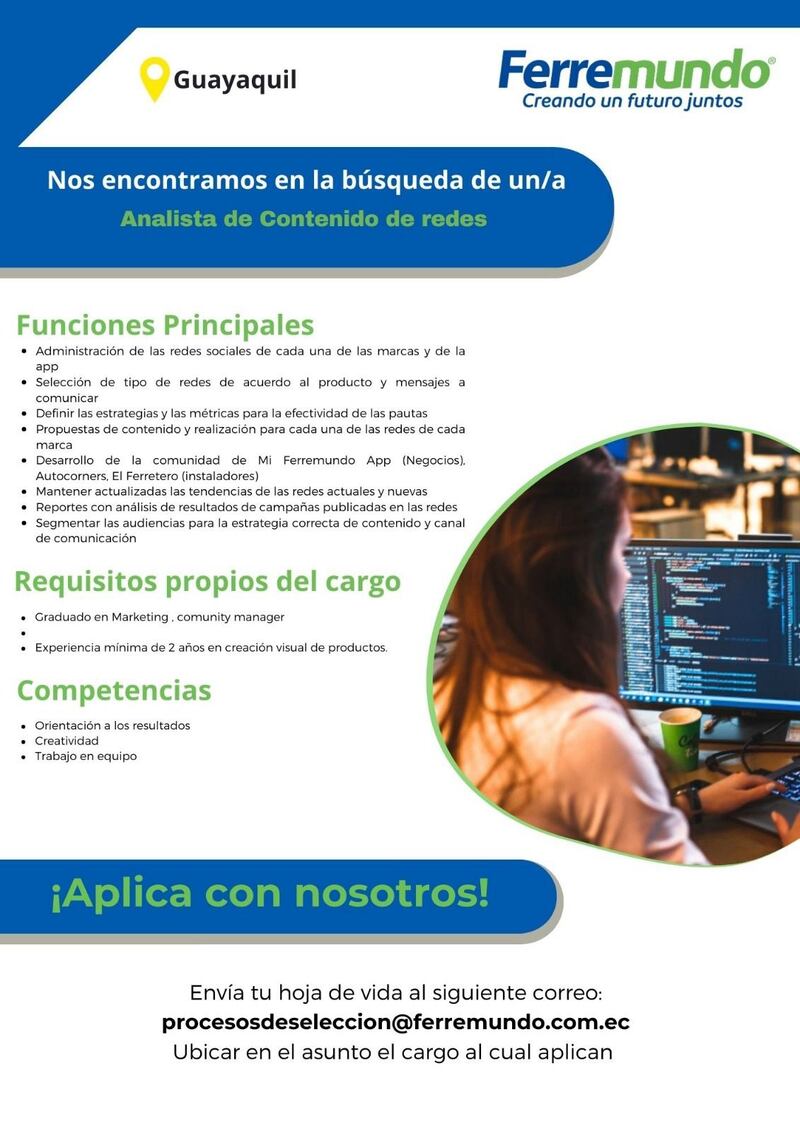 Guayaquil

Ferremundo®
Creando un futuro juntos

Nos encontramos en la búsqueda de un/a
Analista de Contenido de redes

Funciones Principales

- Administración de las redes sociales de cada una de las marcas y de la app
- Selección de tipo de redes de acuerdo al producto y mensajes a comunicar
- Definir las estrategias y las métricas para la efectividad de las pautas
- Propuestas de contenido y realización para cada una de las redes de cada marca
- Desarrollo de la comunidad de Mi Ferremundo App (Negocios), Autocorners, El Ferretero (instaladores)
- Mantener actualizadas las tendencias de las redes actuales y nuevas
- Reportes con análisis de resultados de campañas publicadas en las redes
- Segmentar las audiencias para la estrategia correcta de contenido y canal de comunicación

Requisitos propios del cargo

- Graduado en Marketing , comunity manager
- 
- Experiencia mínima de 2 años en creación visual de productos.

Competencias

- Orientación a los resultados
- Creatividad
- Trabajo en equipo

¡Aplica con nosotros!

Envía tu hoja de vida al siguiente correo:
procesosdeseleccion@ferremundo.com.ec
Ubicar en el asunto el cargo al cual aplican